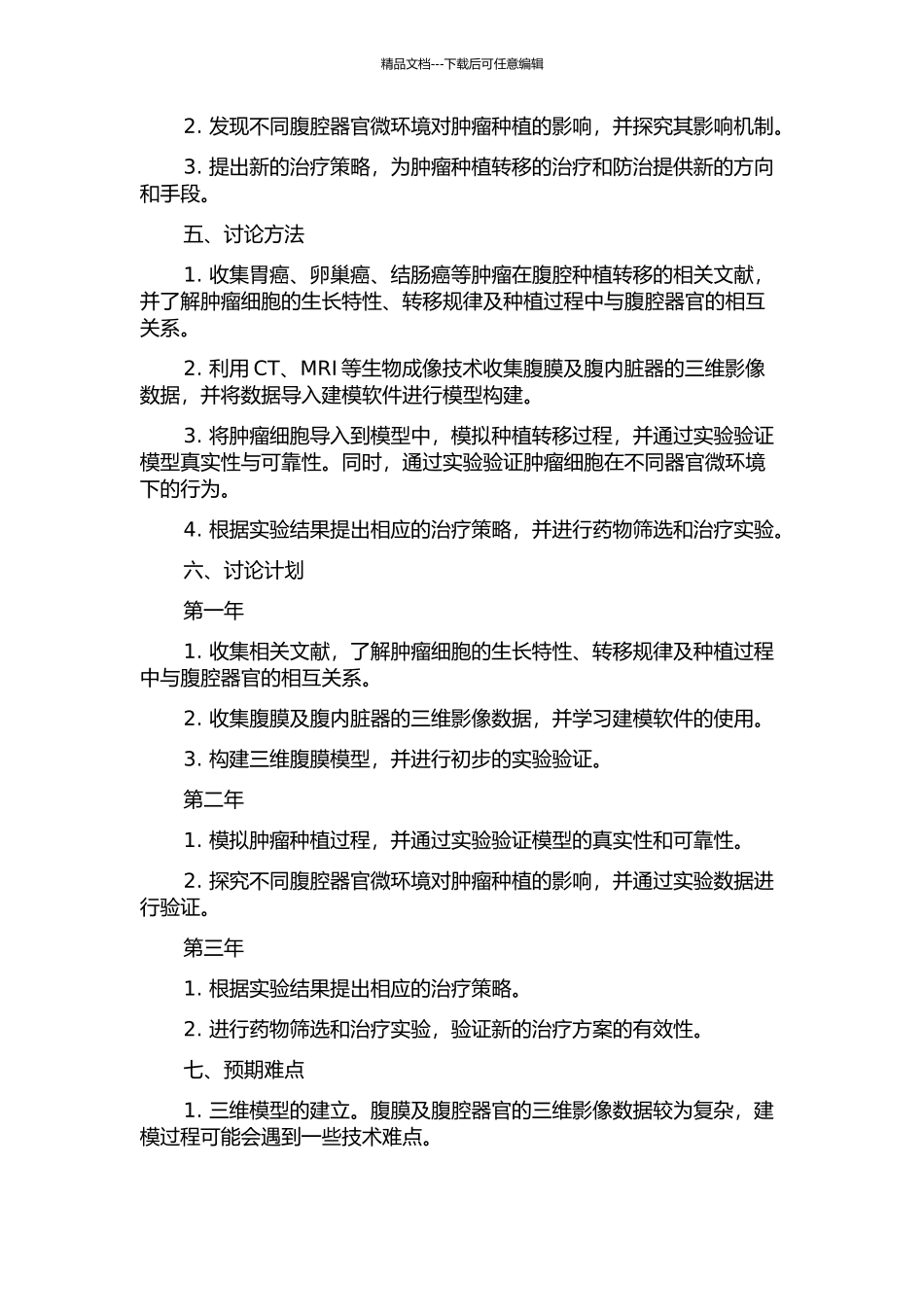 精品文档---下载后可任意编辑

2. 发现不同腹腔器官微环境对肿瘤种植的影响，并探究其影响机制。

3. 提出新的治疗策略，为肿瘤种植转移的治疗和防治提供新的方向和手段。

五、讨论方法

1. 收集胃癌、卵巢癌、结肠癌等肿瘤在腹腔种植转移的相关文献，并了解肿瘤细胞的生长特性、转移规律及种植过程中与腹腔器官的相互关系。

2. 利用 CT、MRI 等生物成像技术收集腹膜及腹内脏器的三维影像数据，并将数据导入建模软件进行模型构建。

3. 将肿瘤细胞导入到模型中，模拟种植转移过程，并通过实验验证模型真实性与可靠性。同时，通过实验验证肿瘤细胞在不同器官微环境下的行为。

4. 根据实验结果提出相应的治疗策略，并进行药物筛选和治疗实验。

六、讨论计划

第一年

1. 收集相关文献，了解肿瘤细胞的生长特性、转移规律及种植过程中与腹腔器官的相互关系。

2. 收集腹膜及腹内脏器的三维影像数据，并学习建模软件的使用。

3. 构建三维腹膜模型，并进行初步的实验验证。

第二年

1. 模拟肿瘤种植过程，并通过实验验证模型的真实性和可靠性。

2. 探究不同腹腔器官微环境对肿瘤种植的影响，并通过实验数据进行验证。

第三年

1. 根据实验结果提出相应的治疗策略。

2. 进行药物筛选和治疗实验，验证新的治疗方案的有效性。

七、预期难点

1. 三维模型的建立。腹膜及腹腔器官的三维影像数据较为复杂，建模过程可能会遇到一些技术难点。